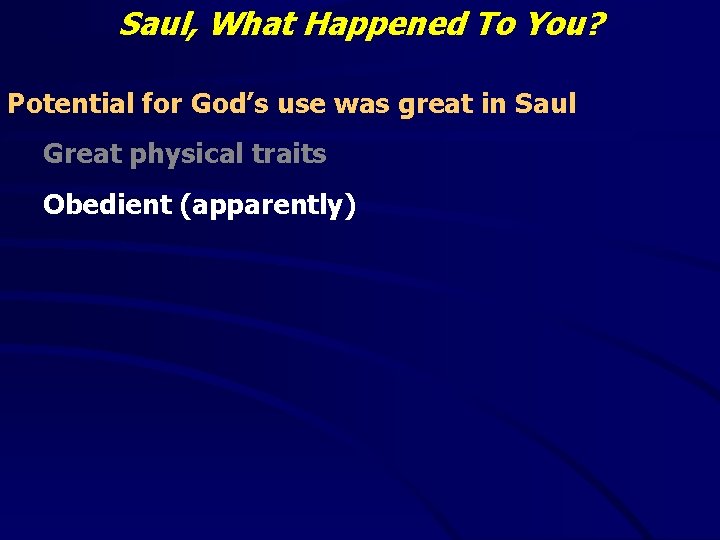 Saul, What Happened To You?

Potential for God’s use was great in Saul

Great physical traits

Obedient (apparently)